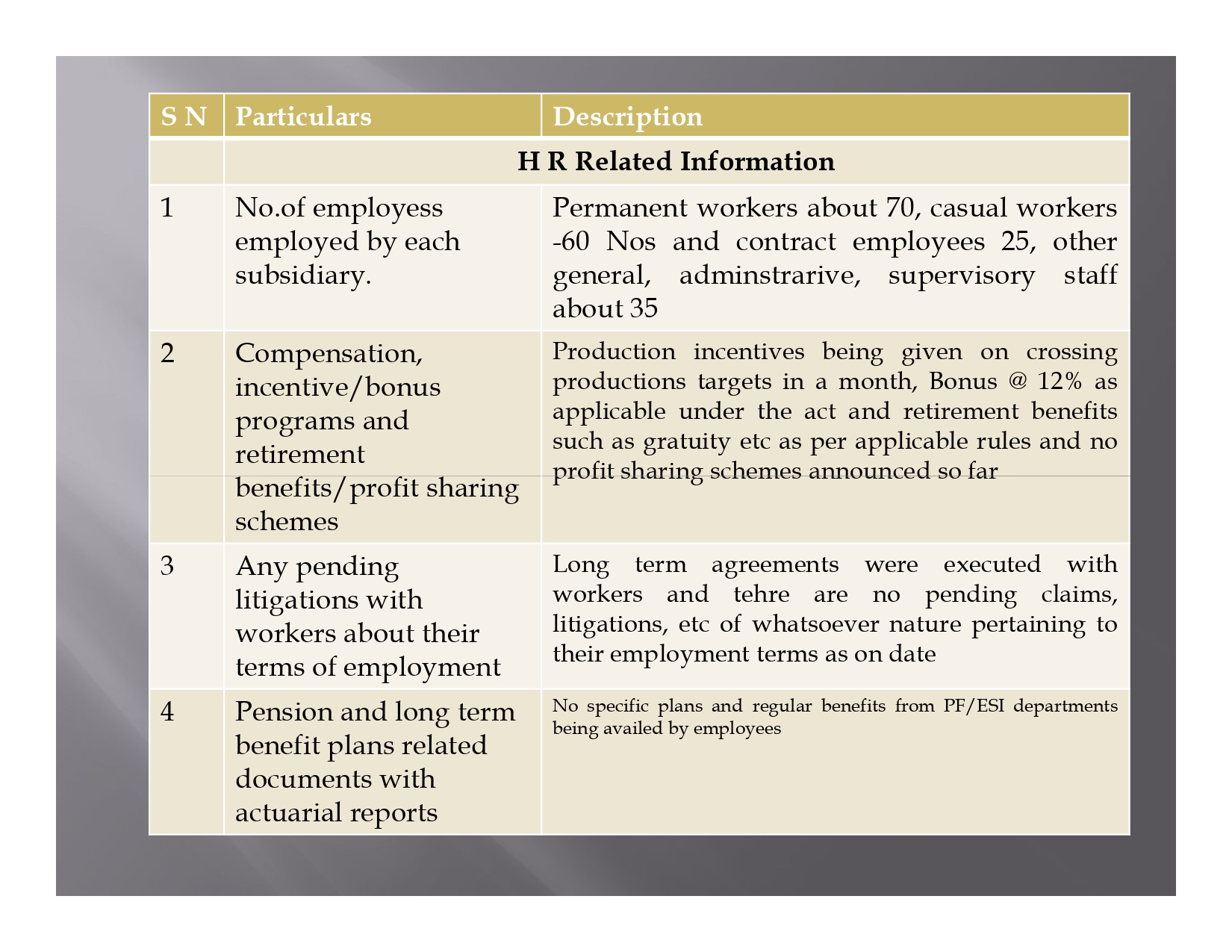 | S N | Particulars | Description |
|---|---|---|
| | H R Related Information | |
| 1 | No.of employess employed by each subsidiary. | Permanent workers about 70, casual workers -60 Nos and contract employees 25, other general, adminstrarive, supervisory staff about 35 |
| 2 | Compensation, incentive/bonus programs and retirement benefits/profit sharing schemes | Production incentives being given on crossing productions targets in a month, Bonus @ 12% as applicable under the act and retirement benefits such as gratuity etc as per applicable rules and no profit sharing schemes announced so far |
| 3 | Any pending litigations with workers about their terms of employment | Long term agreements were executed with workers and tehre are no pending claims, litigations, etc of whatsoever nature pertaining to their employment terms as on date |
| 4 | Pension and long term benefit plans related documents with actuarial reports | No specific plans and regular benefits from PF/ESI departments being availed by employees |